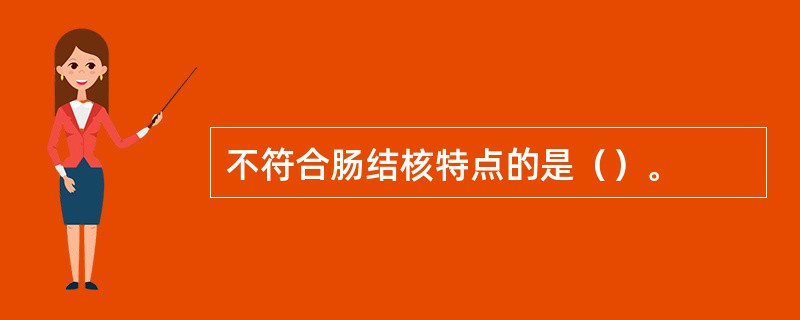 不符合肠结核特点的是（）。